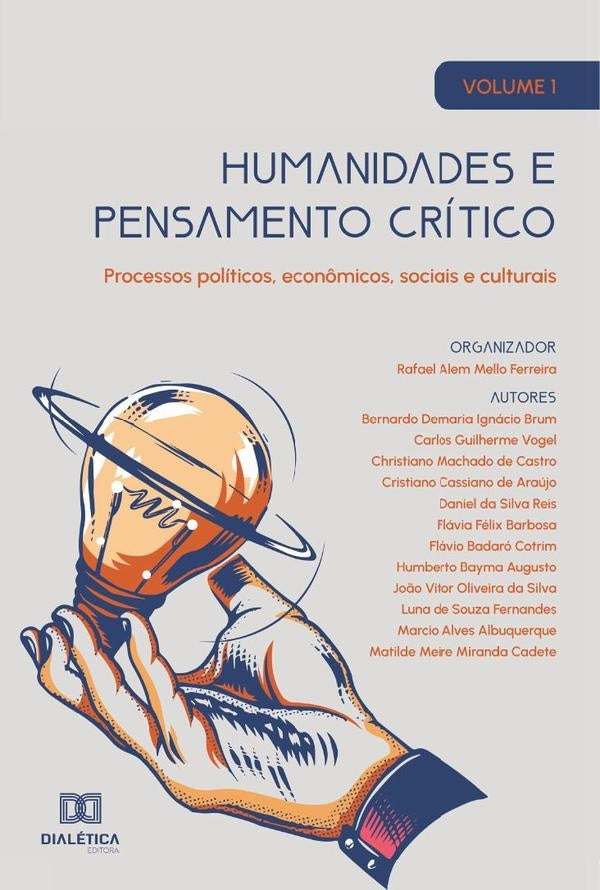 VOLUME 1

HUMANIDADES E PENSAMENTO CRÍTICO

Processos políticos, econômicos, sociais e culturais

ORGANIZADOR
Rafael Alem Mello Ferreira

AUTORES
Bernardo Demaria Ignácio Brum
Carlos Guilherme Vogel
Christiano Machado de Castro
Cristiano Cassiano de Araújo
Daniel da Silva Reis
Flávia Félix Barbosa
Flávio Badaró Cotrim
Humberto Bayma Augusto
João Vitor Oliveira da Silva
Luna de Souza Fernandes
Marcio Alves Albuquerque
Matilde Meire Miranda Cadete

DIALÉTICA
EDITORA